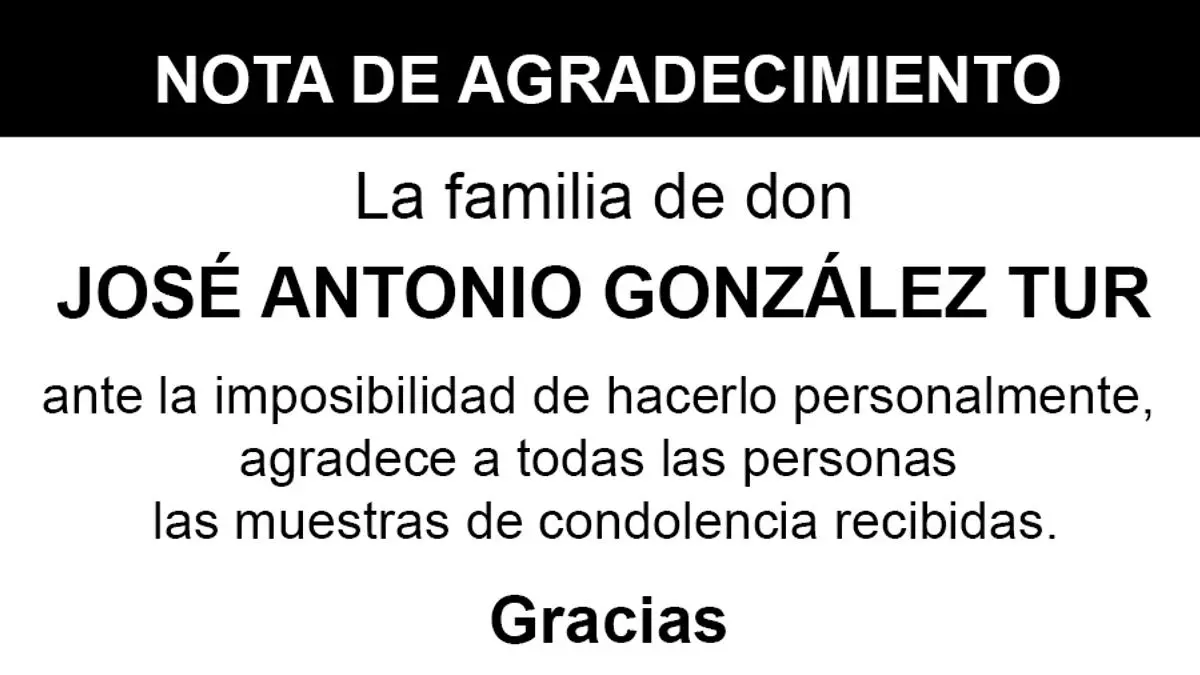 NOTA DE AGRADECIMIENTO

La familia de don

JOSÉ ANTONIO GONZÁLEZ TUR

ante la imposibilidad de hacerlo personalmente, agradece a todas las personas las muestras de condolencia recibidas.

Gracias